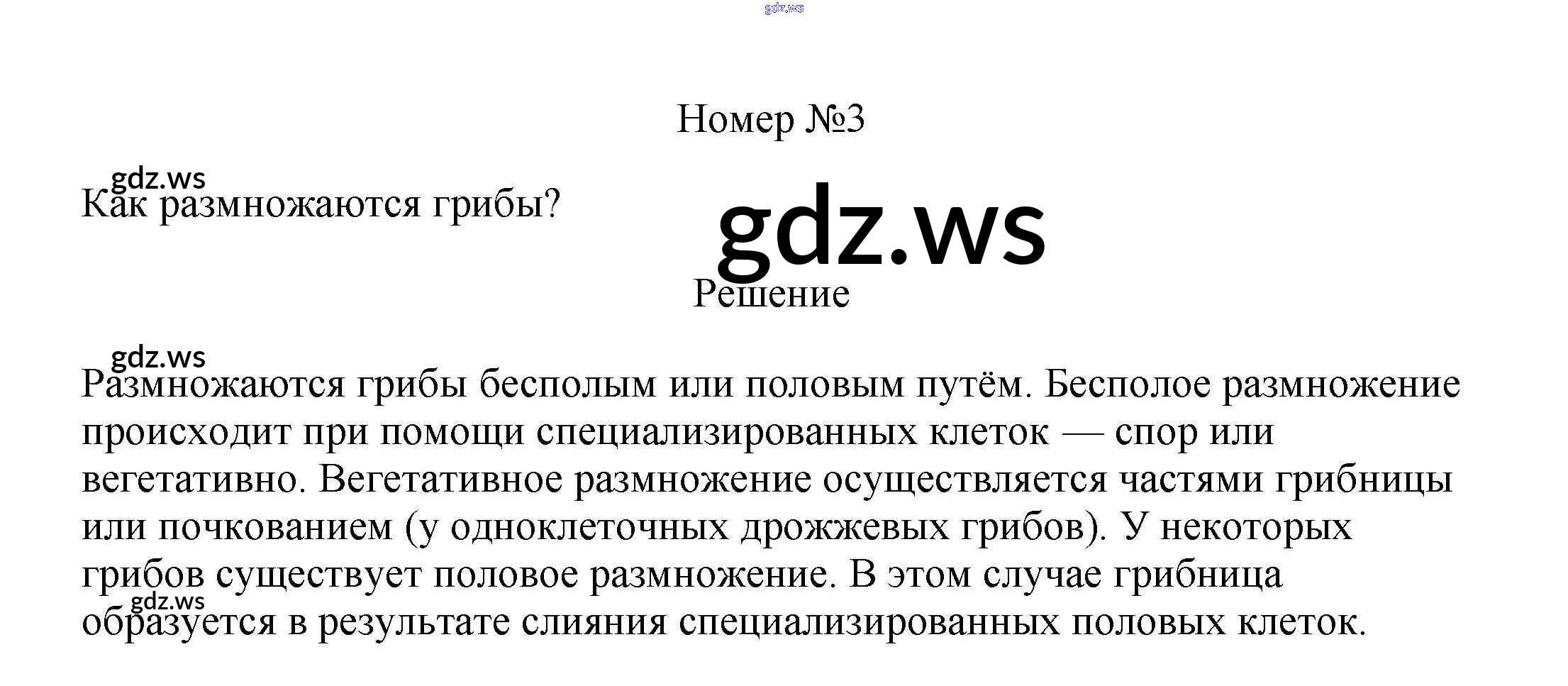 Номер №3

Как размножаются грибы?

Решение

Размножаются грибы бесполым или половым путём. Бесполое размножение происходит при помощи специализированных клеток — спор или вегетативно. Вегетативное размножение осуществляется частями грибницы или почкованием (у одноклеточных дрожжевых грибов). У некоторых грибов существует половое размножение. В этом случае грибница образуется в результате слияния специализированных половых клеток.

gdz.ws